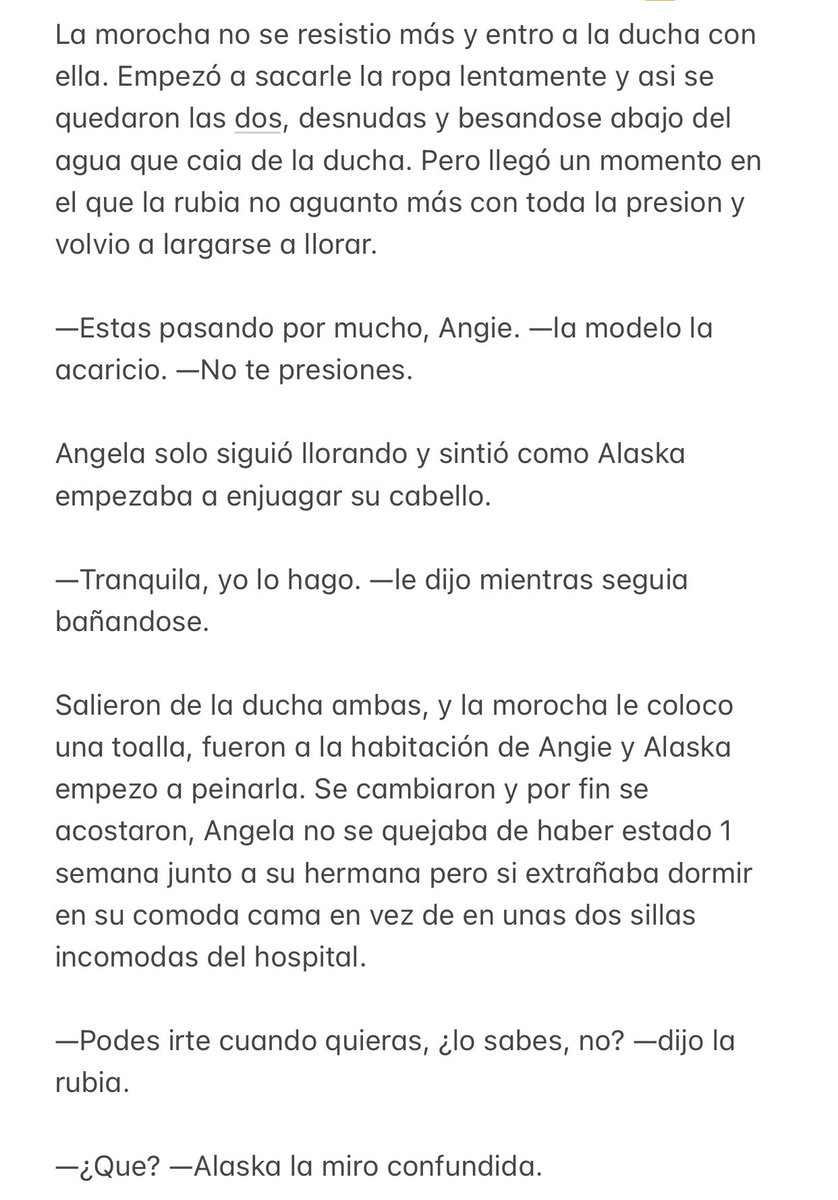 La morocha no se resistio más y entro a la ducha con ella. Empezó a sacarle la ropa lentamente y asi se quedaron las dos, desnudas y besandose abajo del agua que caia de la ducha. Pero llegó un momento en el que la rubia no aguanto más con toda la presion y volvio a largarse a llorar.

—Estas pasando por mucho, Angie. —la modelo la acaricio. —No te presiones.

Angela solo siguió llorando y sintió como Alaska empezaba a enjuagar su cabello.

—Tranquila, yo lo hago. —le dijo mientras seguia bañandose.

Salieron de la ducha ambas, y la morocha le coloco una toalla, fueron a la habitación de Angie y Alaska empezo a peinarla. Se cambiaron y por fin se acostaron, Angela no se quejaba de haber estado 1 semana junto a su hermana pero si extrañaba dormir en su comoda cama en vez de en unas dos sillas incomodas del hospital.

—Podes irte cuando quieras, ¿lo sabes, no? —dijo la rubia.

—¿Que? —Alaska la miro confundida.